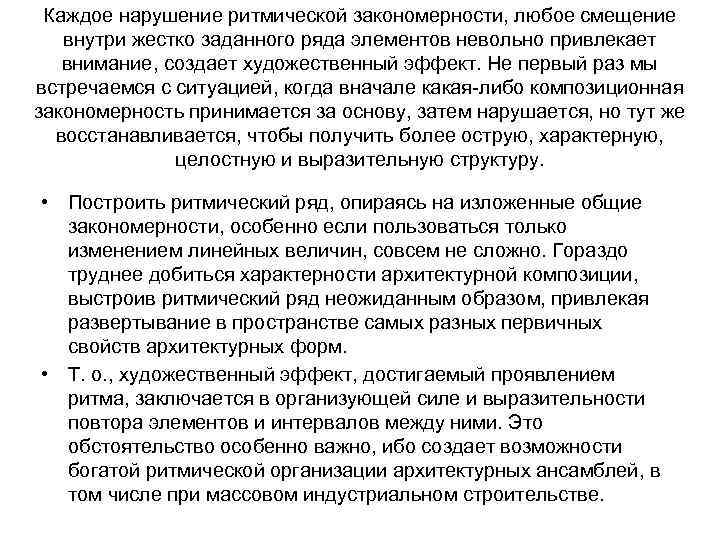 Каждое нарушение ритмической закономерности, любое смещение внутри жестко заданного ряда элементов невольно привлекает внимание, создает художественный эффект. Не первый раз мы встречаемся с ситуацией, когда вначале какая-либо композиционная закономерность принимается за основу, затем нарушается, но тут же восстанавливается, чтобы получить более острую, характерную, целостную и выразительную структуру.

• Построить ритмический ряд, опираясь на изложенные общие закономерности, особенно если пользоваться только изменением линейных величин, совсем не сложно. Гораздо труднее добиться характерности архитектурной композиции, выстроив ритмический ряд неожиданным образом, привлекая развертывание в пространстве самых разных первичных свойств архитектурных форм.

• Т. о., художественный эффект, достигаемый проявлением ритма, заключается в организующей силе и выразительности повтора элементов и интервалов между ними. Это обстоятельство особенно важно, ибо создает возможности богатой ритмической организации архитектурных ансамблей, в том числе при массовом индустриальном строительстве.